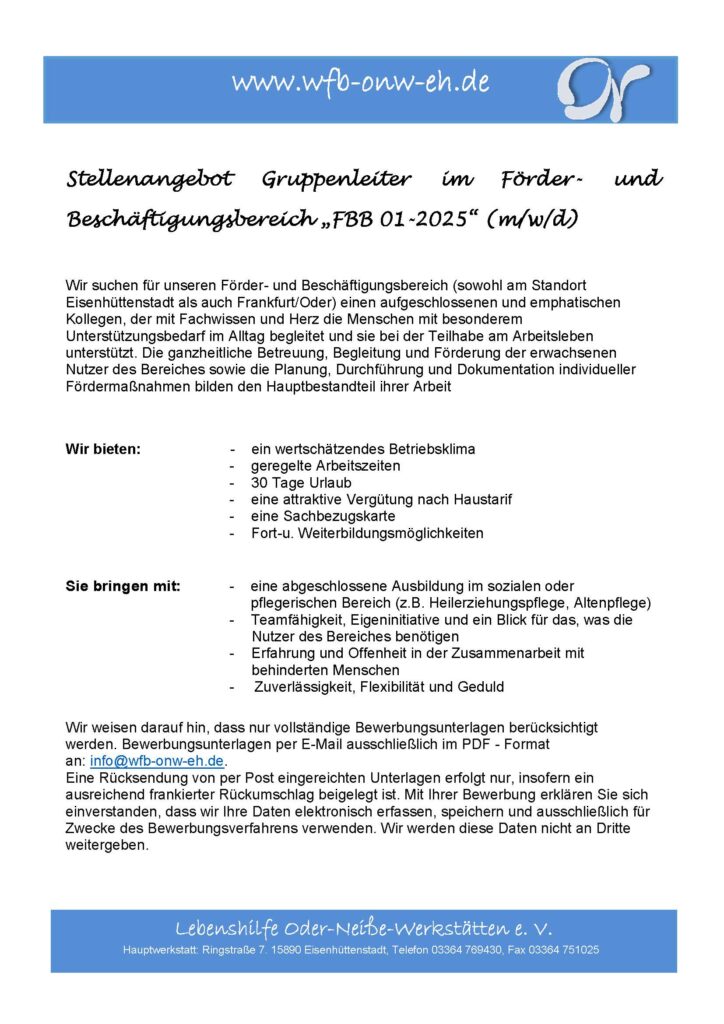 www.wfb-onw-eh.de

Stellenangebot Gruppenleiter im Förder- und Beschäftigungsbereich „FBB 01-2025“ (m/w/d)

Wir suchen für unseren Förder- und Beschäftigungsbereich (sowohl am Standort Eisenhüttenstadt als auch Frankfurt/Oder) einen aufgeschlossenen und emphatischen Kollegen, der mit Fachwissen und Herz die Menschen mit besonderem Unterstützungsbedarf im Alltag begleitet und sie bei der Teilhabe am Arbeitsleben unterstützt. Die ganzheitliche Betreuung, Begleitung und Förderung der erwachsenen Nutzer des Bereiches sowie die Planung, Durchführung und Dokumentation individueller Fördermaßnahmen bilden den Hauptbestandteil ihrer Arbeit

Wir bieten:
- ein wertschätzendes Betriebsklima
- geregelte Arbeitszeiten
- 30 Tage Urlaub
- eine attraktive Vergütung nach Haustarif
- eine Sachbezugskarte
- Fort-u. Weiterbildungsmöglichkeiten

Sie bringen mit:
- eine abgeschlossene Ausbildung im sozialen oder pflegerischen Bereich (z.B. Heilerziehungspflege, Altenpflege)
- Teamfähigkeit, Eigeninitiative und ein Blick für das, was die Nutzer des Bereiches benötigen
- Erfahrung und Offenheit in der Zusammenarbeit mit behinderten Menschen
- Zuverlässigkeit, Flexibilität und Geduld

Wir weisen darauf hin, dass nur vollständige Bewerbungsunterlagen berücksichtigt werden. Bewerbungsunterlagen per E-Mail ausschließlich im PDF - Format an: info@wfb-onw-eh.de.
Eine Rücksendung von per Post eingereichten Unterlagen erfolgt nur, insofern ein ausreichend frankierter Rückumschlag beigelegt ist. Mit Ihrer Bewerbung erklären Sie sich einverstanden, dass wir Ihre Daten elektronisch erfassen, speichern und ausschließlich für Zwecke des Bewerbungsverfahrens verwenden. Wir werden diese Daten nicht an Dritte weitergeben.

Lebenshilfe Oder-Neiße-Werkstätten e. V.
Hauptwerkstatt: Ringstraße 7. 15890 Eisenhüttenstadt, Telefon 03364 769430, Fax 03364 751025